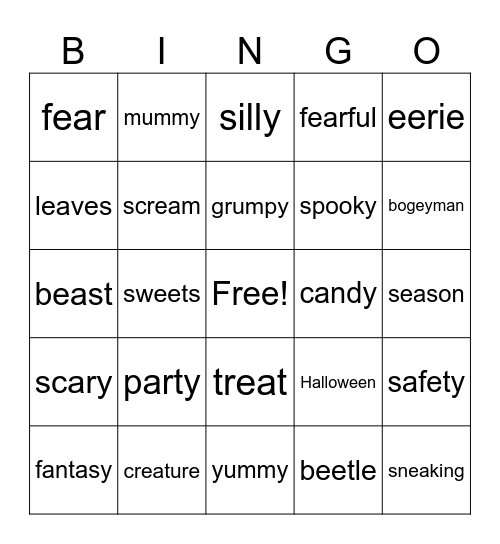 | B | I | N | G | O |
|---|---|---|---|---|
| fear | mummy | silly | fearful | eerie |
| leaves | scream | grumpy | spooky | bogeyman |
| beast | sweets | Free! | candy | season |
| scary | party | treat | Halloween | safety |
| fantasy | creature | yummy | beetle | sneaking |